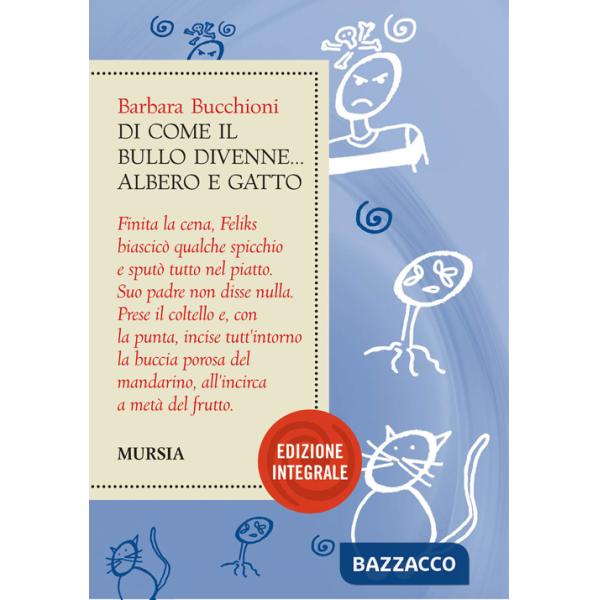 Barbara Bucchioni
DI COME IL BULLO DIVENNE... ALBERO E GATTO

Finita la cena, Feliks biascicò qualche spicchio e sputò tutto nel piatto. Suo padre non disse nulla. Prese il coltello e, con la punta, incise tutt'intorno la buccia porosa del mandarino, all'incirca a metà del frutto.

MURSIA

EDIZIONE INTEGRALE

BAZZACCO